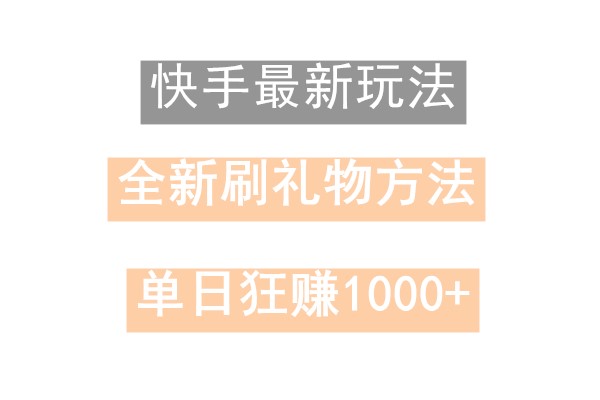 快手最新玩法

全新刷礼物方法

单日狂赚1000+